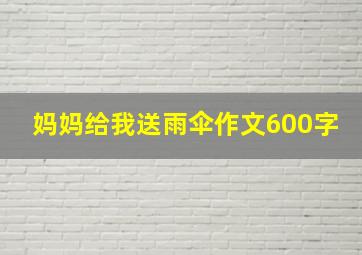 妈妈给我送雨伞作文600字